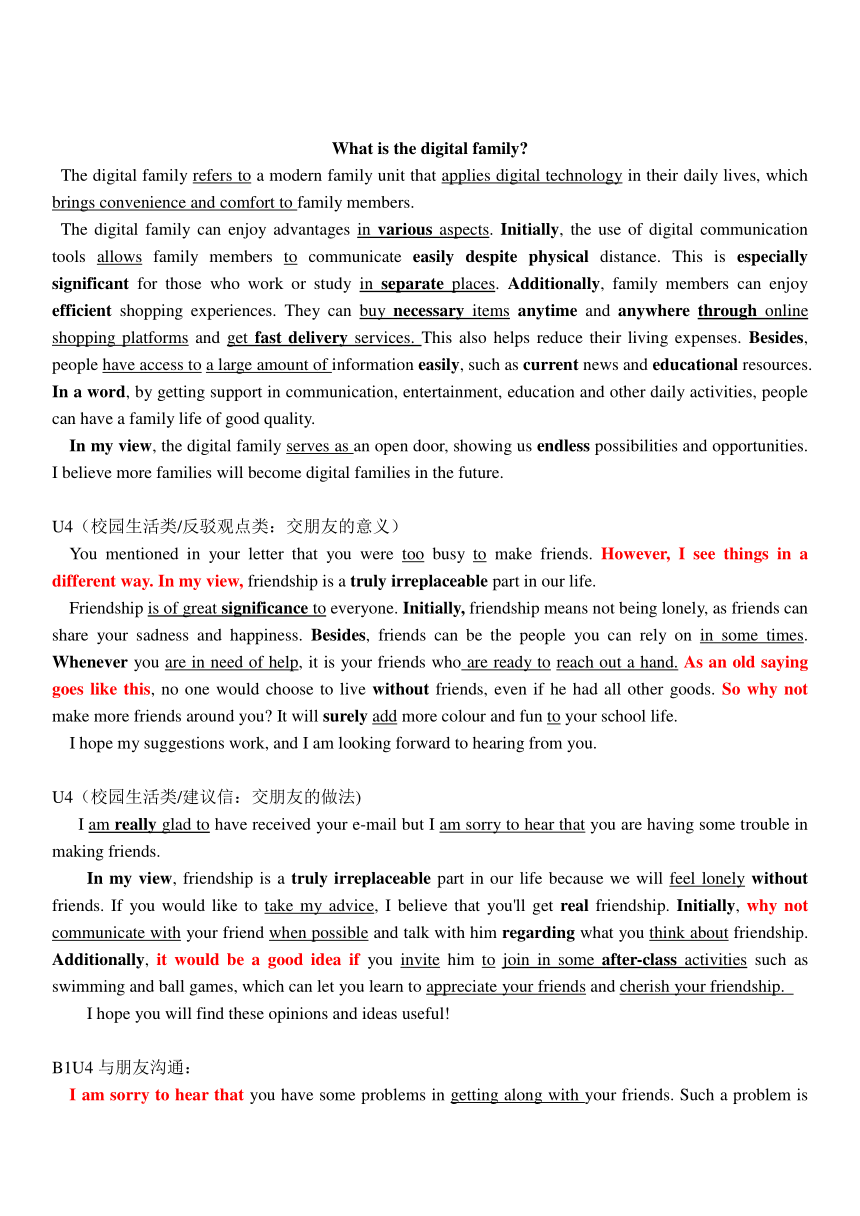 What is the digital family?

The digital family refers to a modern family unit that applies digital technology in their daily lives, which brings convenience and comfort to family members.

The digital family can enjoy advantages in various aspects. Initially, the use of digital communication tools allows family members to communicate easily despite physical distance. This is especially significant for those who work or study in separate places. Additionally, family members can enjoy efficient shopping experiences. They can buy necessary items anytime and anywhere through online shopping platforms and get fast delivery services. This also helps reduce their living expenses. Besides, people have access to a large amount of information easily, such as current news and educational resources. In a word, by getting support in communication, entertainment, education and other daily activities, people can have a family life of good quality.

In my view, the digital family serves as an open door, showing us endless possibilities and opportunities. I believe more families will become digital families in the future.

U4（校园生活类/反驳观点类：交朋友的意义）

You mentioned in your letter that you were too busy to make friends. However, I see things in a different way. In my view, friendship is a truly irreplaceable part in our life.

Friendship is of great significance to everyone. Initially, friendship means not being lonely, as friends can share your sadness and happiness. Besides, friends can be the people you can rely on in some times. Whenever you are in need of help, it is your friends who are ready to reach out a hand. As an old saying goes like this, no one would choose to live without friends, even if he had all other goods. So why not make more friends around you? It will surely add more colour and fun to your school life.

I hope my suggestions work, and I am looking forward to hearing from you.

U4（校园生活类/建议信：交朋友的做法)

I am really glad to have received your e-mail but I am sorry to hear that you are having some trouble in making friends.

In my view, friendship is a truly irreplaceable part in our life because we will feel lonely without friends. If you would like to take my advice, I believe that you'll get real friendship. Initially, why not communicate with your friend when possible and talk with him regarding what you think about friendship. Additionally, it would be a good idea if you invite him to join in some after-class activities such as swimming and ball games, which can let you learn to appreciate your friends and cherish your friendship.

I hope you will find these opinions and ideas useful!

B1U4 与朋友沟通：

I am sorry to hear that you have some problems in getting along with your friends. Such a problem is